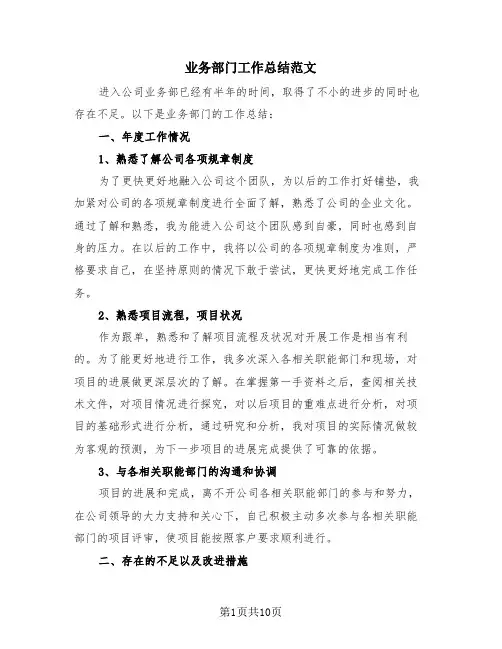 业务部门工作总结范文

进入公司业务部已经有半年的时间，取得了不小的进步的同时也存在不足。以下是业务部门的工作总结：

一、年度工作情况

1、熟悉了解公司各项规章制度

为了更快更好地融入公司这个团队，为以后的工作打好铺垫，我加紧对公司的各项规章制度进行全面了解，熟悉了公司的企业文化。通过了解和熟悉，我为能进入公司这个团队感到自豪，同时也感到自身的压力。在以后的工作中，我将以公司的各项规章制度为准则，严格要求自己，在坚持原则的情况下敢于尝试，更快更好地完成工作任务。

2、熟悉项目流程，项目状况

作为跟单，熟悉和了解项目流程及状况对开展工作是相当有利的。为了能更好地进行工作，我多次深入各相关职能部门和现场，对项目的进展做更深层次的了解。在掌握第一手资料之后，查阅相关技术文件，对项目情况进行探究，对以后项目的重难点进行分析，对项目的基础形式进行分析，通过研究和分析，我对项目的实际情况做较为客观的预测，为下一步项目的进展完成提供了可靠的依据。

3、与各相关职能部门的沟通和协调

项目的进展和完成，离不开公司各相关职能部门的参与和努力，在公司领导的大力支持和关心下，自己积极主动多次参与各相关职能部门的项目评审，使项目能按照客户要求顺利进行。

二、存在的不足以及改进措施

第1页共10页